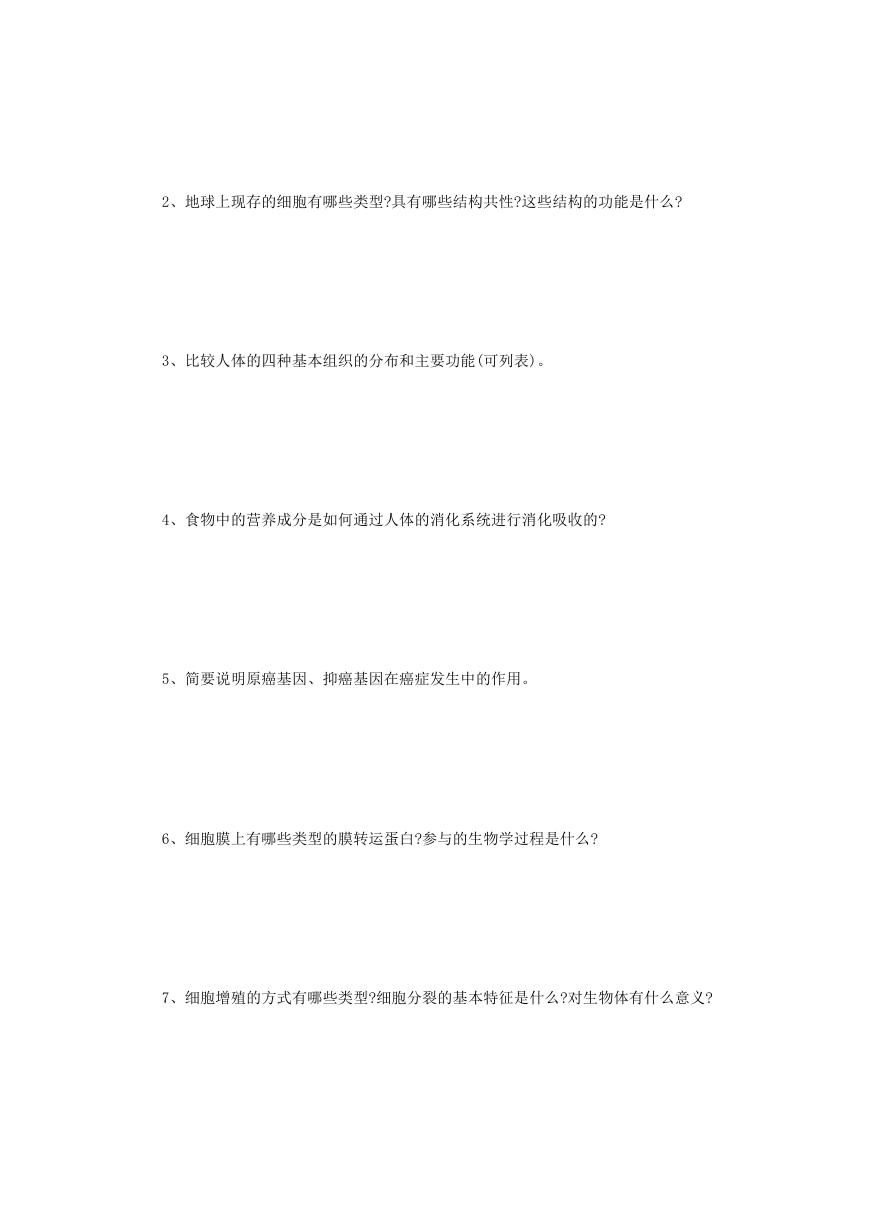 2、地球上现存的细胞有哪些类型?具有哪些结构共性?这些结构的功能是什么?

3、比较人体的四种基本组织的分布和主要功能(可列表)。

4、食物中的营养成分是如何通过人体的消化系统进行消化吸收的?

5、简要说明原癌基因、抑癌基因在癌症发生中的作用。

6、细胞膜上有哪些类型的膜转运蛋白?参与的生物学过程是什么?

7、细胞增殖的方式有哪些类型?细胞分裂的基本特征是什么?对生物体有什么意义?